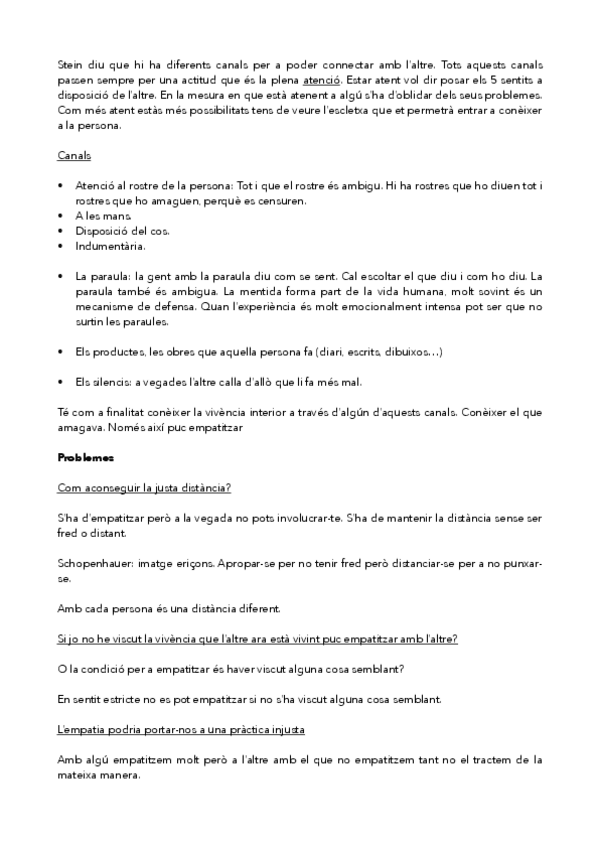 Stein diu que hi ha diferents canals per a poder connectar amb l'altre. Tots aquests canals passen sempre per una actitud que és la plena atenció. Estar atent vol dir posar els 5 sentits a disposició de l'altre. En la mesura en que està atenent a algú s'ha d'oblidar dels seus problemes. Com més atent estàs més possibilitats tens de veure l'escletxa que et permetrà entrar a conèixer a la persona.

Canals

• Atenció al rostre de la persona: Tot i que el rostre és ambigu. Hi ha rostres que ho diuen tot i rostres que ho amaguen, perquè es censuren.
• A les mans.
• Disposició del cos.
• Indumentària.

• La paraula: la gent amb la paraula diu com se sent. Cal escoltar el que diu i com ho diu. La paraula també és ambigua. La mentida forma part de la vida humana, molt sovint és un mecanisme de defensa. Quan l'experiència és molt emocionalment intensa pot ser que no surtin les paraules.

• Els productes, les obres que aquella persona fa (diari, escrits, dibuixos…)

• Els silencis: a vegades l'altre calla d'allò que li fa més mal.

Té com a finalitat conèixer la vivència interior a través d'algún d'aquests canals. Conèixer el que amagava. Només així puc empatitzar

Problemes

Com aconseguir la justa distància?

S'ha d'empatitzar però a la vegada no pots involucrar-te. S'ha de mantenir la distància sense ser fred o distant.

Schopenhauer: imatge eriçons. Apropar-se per no tenir fred però distanciar-se per a no punxar-se.

Amb cada persona és una distància diferent.

Si jo no he viscut la vivència que l'altre ara està vivint puc empatitzar amb l'altre?

O la condició per a empatitzar és haver viscut alguna cosa semblant?

En sentit estricte no es pot empatitzar si no s'ha viscut alguna cosa semblant.

L'empatia podria portar-nos a una pràctica injusta

Amb algú empatitzem molt però a l'altre amb el que no empatitzem tant no el tractem de la mateixa manera.